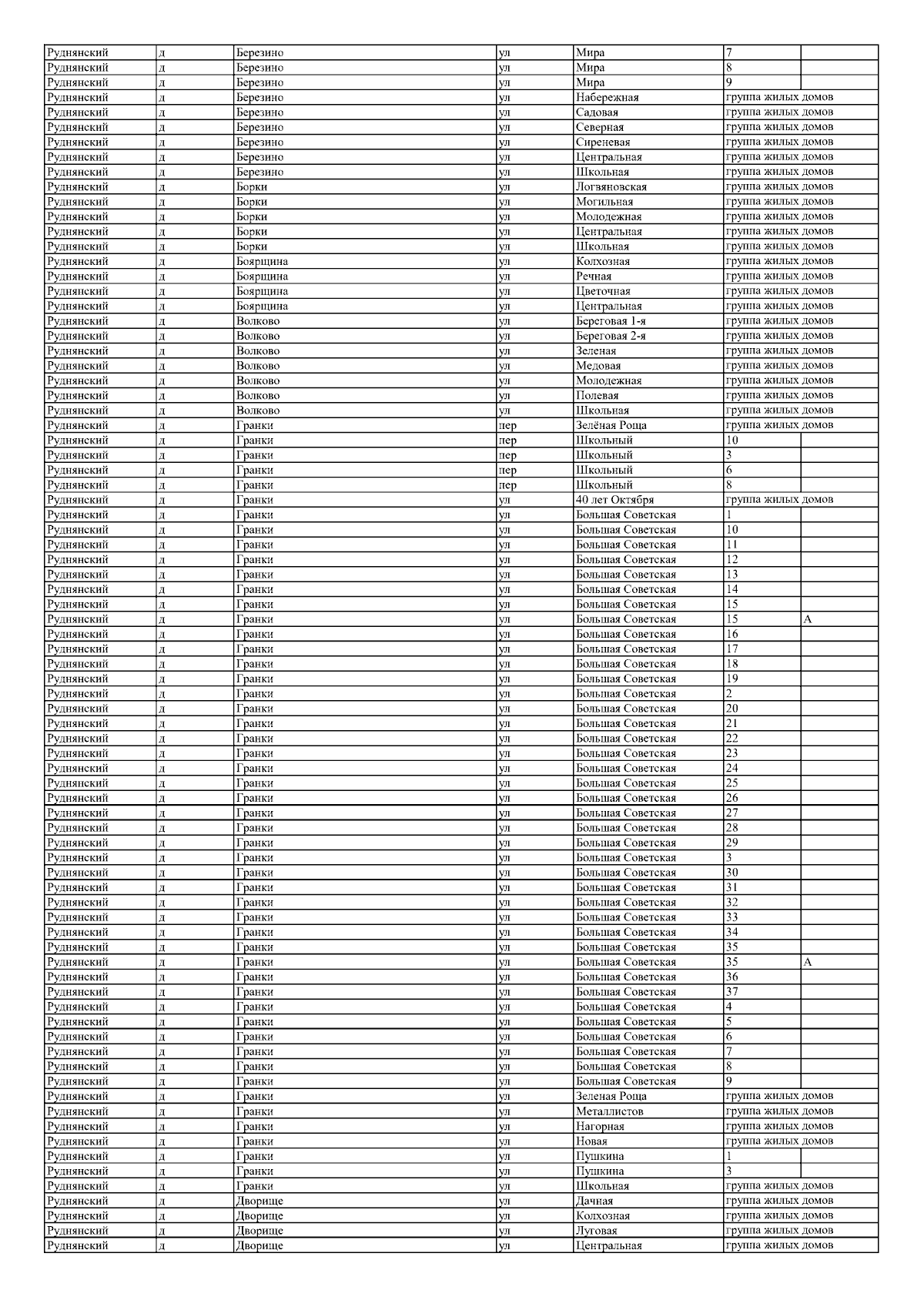 | Руднянский | д | Березино | ул | Мира | 7 | |
|---|---|---|---|---|---|---|
| Руднянский | д | Березино | ул | Мира | 8 | |
| Руднянский | д | Березино | ул | Мира | 9 | |
| Руднянский | д | Березино | ул | Набережная | группа жилых домов | |
| Руднянский | д | Березино | ул | Садовая | группа жилых домов | |
| Руднянский | д | Березино | ул | Северная | группа жилых домов | |
| Руднянский | д | Березино | ул | Сиреневая | группа жилых домов | |
| Руднянский | д | Березино | ул | Центральная | группа жилых домов | |
| Руднянский | д | Березино | ул | Школьная | группа жилых домов | |
| Руднянский | д | Борки | ул | Логвяновская | группа жилых домов | |
| Руднянский | д | Борки | ул | Могильная | группа жилых домов | |
| Руднянский | д | Борки | ул | Молодежная | группа жилых домов | |
| Руднянский | д | Борки | ул | Центральная | группа жилых домов | |
| Руднянский | д | Борки | ул | Школьная | группа жилых домов | |
| Руднянский | д | Боярщина | ул | Колхозная | группа жилых домов | |
| Руднянский | д | Боярщина | ул | Речная | группа жилых домов | |
| Руднянский | д | Боярщина | ул | Цветочная | группа жилых домов | |
| Руднянский | д | Боярщина | ул | Центральная | группа жилых домов | |
| Руднянский | д | Волково | ул | Береговая 1-я | группа жилых домов | |
| Руднянский | д | Волково | ул | Береговая 2-я | группа жилых домов | |
| Руднянский | д | Волково | ул | Зеленая | группа жилых домов | |
| Руднянский | д | Волково | ул | Медовая | группа жилых домов | |
| Руднянский | д | Волково | ул | Молодежная | группа жилых домов | |
| Руднянский | д | Волково | ул | Полевая | группа жилых домов | |
| Руднянский | д | Волково | ул | Школьная | группа жилых домов | |
| Руднянский | д | Гранки | пер | Зелёная Роща | группа жилых домов | |
| Руднянский | д | Гранки | пер | Школьный | 10 | |
| Руднянский | д | Гранки | пер | Школьный | 3 | |
| Руднянский | д | Гранки | пер | Школьный | 6 | |
| Руднянский | д | Гранки | пер | Школьный | 8 | |
| Руднянский | д | Гранки | ул | 40 лет Октября | группа жилых домов | |
| Руднянский | д | Гранки | ул | Большая Советская | 1 | |
| Руднянский | д | Гранки | ул | Большая Советская | 10 | |
| Руднянский | д | Гранки | ул | Большая Советская | 11 | |
| Руднянский | д | Гранки | ул | Большая Советская | 12 | |
| Руднянский | д | Гранки | ул | Большая Советская | 13 | |
| Руднянский | д | Гранки | ул | Большая Советская | 14 | |
| Руднянский | д | Гранки | ул | Большая Советская | 15 | |
| Руднянский | д | Гранки | ул | Большая Советская | 15 | А |
| Руднянский | д | Гранки | ул | Большая Советская | 16 | |
| Руднянский | д | Гранки | ул | Большая Советская | 17 | |
| Руднянский | д | Гранки | ул | Большая Советская | 18 | |
| Руднянский | д | Гранки | ул | Большая Советская | 19 | |
| Руднянский | д | Гранки | ул | Большая Советская | 2 | |
| Руднянский | д | Гранки | ул | Большая Советская | 20 | |
| Руднянский | д | Гранки | ул | Большая Советская | 21 | |
| Руднянский | д | Гранки | ул | Большая Советская | 22 | |
| Руднянский | д | Гранки | ул | Большая Советская | 23 | |
| Руднянский | д | Гранки | ул | Большая Советская | 24 | |
| Руднянский | д | Гранки | ул | Большая Советская | 25 | |
| Руднянский | д | Гранки | ул | Большая Советская | 26 | |
| Руднянский | д | Гранки | ул | Большая Советская | 27 | |
| Руднянский | д | Гранки | ул | Большая Советская | 28 | |
| Руднянский | д | Гранки | ул | Большая Советская | 29 | |
| Руднянский | д | Гранки | ул | Большая Советская | 3 | |
| Руднянский | д | Гранки | ул | Большая Советская | 30 | |
| Руднянский | д | Гранки | ул | Большая Советская | 31 | |
| Руднянский | д | Гранки | ул | Большая Советская | 32 | |
| Руднянский | д | Гранки | ул | Большая Советская | 33 | |
| Руднянский | д | Гранки | ул | Большая Советская | 34 | |
| Руднянский | д | Гранки | ул | Большая Советская | 35 | |
| Руднянский | д | Гранки | ул | Большая Советская | 35 | А |
| Руднянский | д | Гранки | ул | Большая Советская | 36 | |
| Руднянский | д | Гранки | ул | Большая Советская | 37 | |
| Руднянский | д | Гранки | ул | Большая Советская | 4 | |
| Руднянский | д | Гранки | ул | Большая Советская | 5 | |
| Руднянский | д | Гранки | ул | Большая Советская | 6 | |
| Руднянский | д | Гранки | ул | Большая Советская | 7 | |
| Руднянский | д | Гранки | ул | Большая Советская | 8 | |
| Руднянский | д | Гранки | ул | Большая Советская | 9 | |
| Руднянский | д | Гранки | ул | Зеленая Роща | группа жилых домов | |
| Руднянский | д | Гранки | ул | Металлистов | группа жилых домов | |
| Руднянский | д | Гранки | ул | Нагорная | группа жилых домов | |
| Руднянский | д | Гранки | ул | Новая | группа жилых домов | |
| Руднянский | д | Гранки | ул | Пушкина | 1 | |
| Руднянский | д | Гранки | ул | Пушкина | 3 | |
| Руднянский | д | Гранки | ул | Школьная | группа жилых домов | |
| Руднянский | д | Дворище | ул | Дачная | группа жилых домов | |
| Руднянский | д | Дворище | ул | Колхозная | группа жилых домов | |
| Руднянский | д | Дворище | ул | Луговая | группа жилых домов | |
| Руднянский | д | Дворище | ул | Центральная | группа жилых домов | |